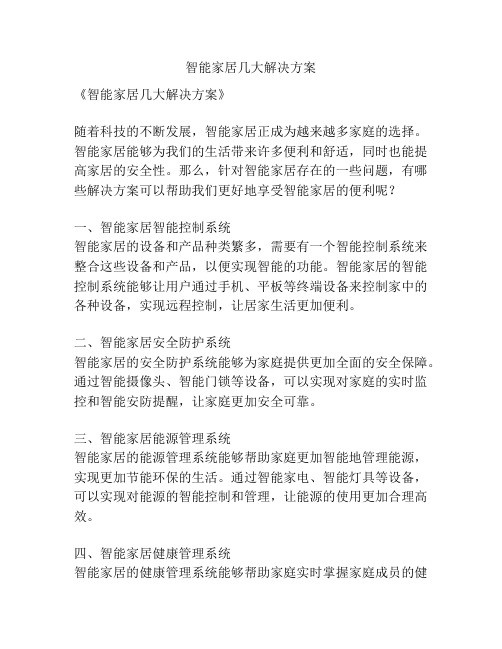 智能家居几大解决方案

《智能家居几大解决方案》

随着科技的不断发展，智能家居正成为越来越多家庭的选择。智能家居能够为我们的生活带来许多便利和舒适，同时也能提高家居的安全性。那么，针对智能家居存在的一些问题，有哪些解决方案可以帮助我们更好地享受智能家居的便利呢？

一、智能家居智能控制系统
智能家居的设备和产品种类繁多，需要有一个智能控制系统来整合这些设备和产品，以便实现智能的功能。智能家居的智能控制系统能够让用户通过手机、平板等终端设备来控制家中的各种设备，实现远程控制，让居家生活更加便利。

二、智能家居安全防护系统
智能家居的安全防护系统能够为家庭提供更加全面的安全保障。通过智能摄像头、智能门锁等设备，可以实现对家庭的实时监控和智能安防提醒，让家庭更加安全可靠。

三、智能家居能源管理系统
智能家居的能源管理系统能够帮助家庭更加智能地管理能源，实现更加节能环保的生活。通过智能家电、智能灯具等设备，可以实现对能源的智能控制和管理，让能源的使用更加合理高效。

四、智能家居健康管理系统
智能家居的健康管理系统能够帮助家庭实时掌握家庭成员的健